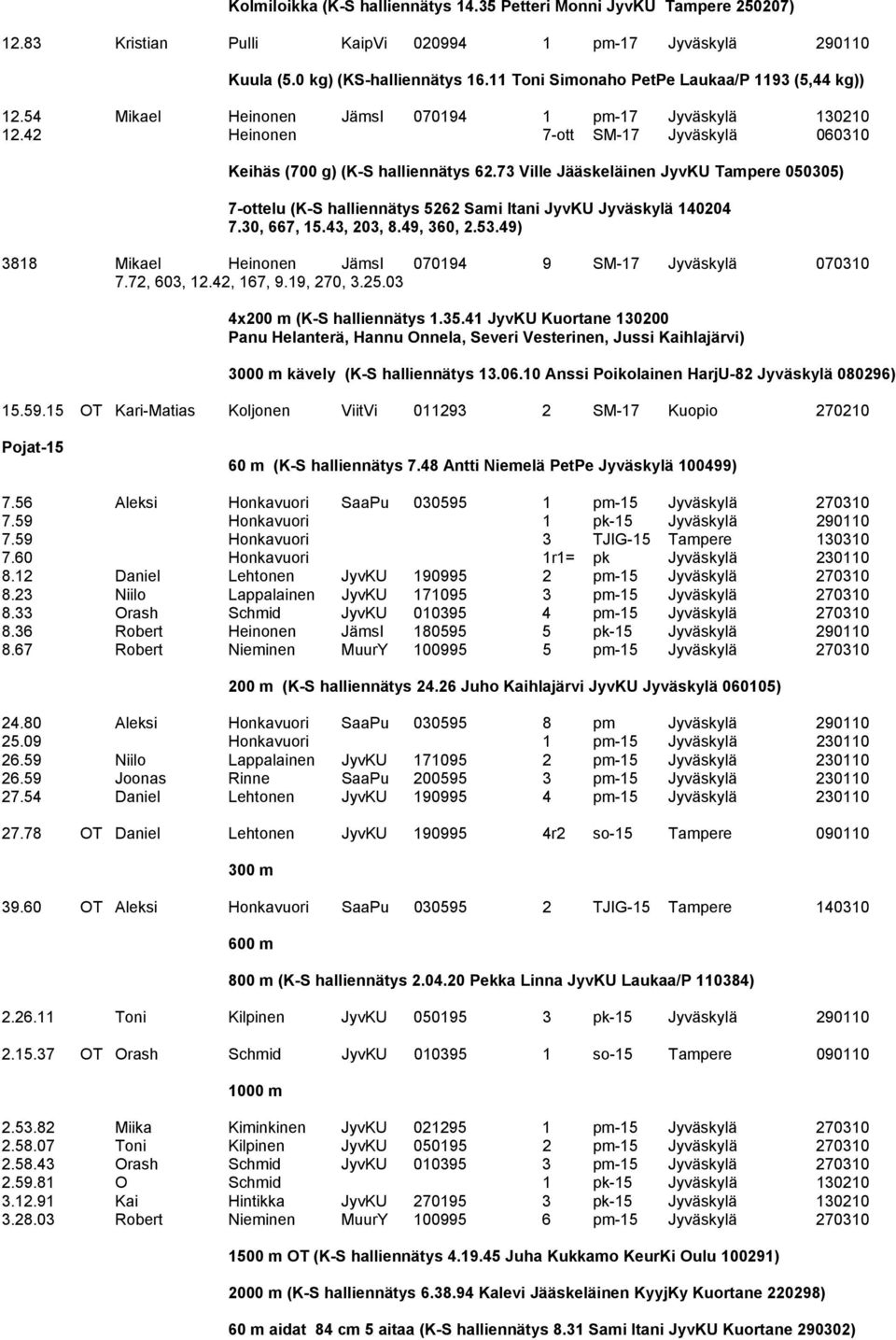 Kolmiloikka (K-S halliennätys 14.35 Petteri Monni JyvKU Tampere 250207)

12.83 Kristian Pulli KaipVi 020994 1 pm-17 Jyväskylä 290110

Kuula (5.0 kg) (KS-halliennätys 16.11 Toni Simonaho PetPe Laukaa/P 1193 (5,44 kg))

12.54 Mikael Heinonen JämsI 070194 1 pm-17 Jyväskylä 130210
12.42 Heinonen 7-ott SM-17 Jyväskylä 060310

Keihäs (700 g) (K-S halliennätys 62.73 Ville Jääskeläinen JyvKU Tampere 050305)

7-ottelu (K-S halliennätys 5262 Sami Itani JyvKU Jyväskylä 140204 7.30, 667, 15.43, 203, 8.49, 360, 2.53.49)

3818 Mikael Heinonen JämsI 070194 9 SM-17 Jyväskylä 070310
7.72, 603, 12.42, 167, 9.19, 270, 3.25.03

4x200 m (K-S halliennätys 1.35.41 JyvKU Kuortane 130200
Panu Helanterä, Hannu Onnela, Severi Vesterinen, Jussi Kaihlajärvi)

3000 m kävely (K-S halliennätys 13.06.10 Anssi Poikolainen HarjU-82 Jyväskylä 080296)

15.59.15 OT Kari-Matias Koljonen ViitVi 011293 2 SM-17 Kuopio 270210

Pojat-15

60 m (K-S halliennätys 7.48 Antti Niemelä PetPe Jyväskylä 100499)

7.56 Aleksi Honkavuori SaaPu 030595 1 pm-15 Jyväskylä 270310
7.59 Honkavuori 1 pk-15 Jyväskylä 290110
7.59 Honkavuori 3 TJIG-15 Tampere 130310
7.60 Honkavuori 1r1= pk Jyväskylä 230110
8.12 Daniel Lehtonen JyvKU 190995 2 pm-15 Jyväskylä 270310
8.23 Niilo Lappalainen JyvKU 171095 3 pm-15 Jyväskylä 270310
8.33 Orash Schmid JyvKU 010395 4 pm-15 Jyväskylä 270310
8.36 Robert Heinonen JämsI 180595 5 pk-15 Jyväskylä 290110
8.67 Robert Nieminen MuurY 100995 5 pm-15 Jyväskylä 270310

200 m (K-S halliennätys 24.26 Juho Kaihlajärvi JyvKU Jyväskylä 060105)

24.80 Aleksi Honkavuori SaaPu 030595 8 pm Jyväskylä 290110
25.09 Honkavuori 1 pm-15 Jyväskylä 230110
26.59 Niilo Lappalainen JyvKU 171095 2 pm-15 Jyväskylä 230110
26.59 Joonas Rinne SaaPu 200595 3 pm-15 Jyväskylä 230110
27.54 Daniel Lehtonen JyvKU 190995 4 pm-15 Jyväskylä 230110

27.78 OT Daniel Lehtonen JyvKU 190995 4r2 so-15 Tampere 090110

300 m

39.60 OT Aleksi Honkavuori SaaPu 030595 2 TJIG-15 Tampere 140310

600 m

800 m (K-S halliennätys 2.04.20 Pekka Linna JyvKU Laukaa/P 110384)

2.26.11 Toni Kilpinen JyvKU 050195 3 pk-15 Jyväskylä 290110

2.15.37 OT Orash Schmid JyvKU 010395 1 so-15 Tampere 090110

1000 m

2.53.82 Miika Kiminkinen JyvKU 021295 1 pm-15 Jyväskylä 270310
2.58.07 Toni Kilpinen JyvKU 050195 2 pm-15 Jyväskylä 270310
2.58.43 Orash Schmid JyvKU 010395 3 pm-15 Jyväskylä 270310
2.59.81 O Schmid 1 pk-15 Jyväskylä 130210
3.12.91 Kai Hintikka JyvKU 270195 3 pk-15 Jyväskylä 130210
3.28.03 Robert Nieminen MuurY 100995 6 pm-15 Jyväskylä 270310

1500 m OT (K-S halliennätys 4.19.45 Juha Kukkamo KeurKi Oulu 100291)

2000 m (K-S halliennätys 6.38.94 Kalevi Jääskeläinen KyyjKy Kuortane 220298)

60 m aidat 84 cm 5 aitaa (K-S halliennätys 8.31 Sami Itani JyvKU Kuortane 290302)